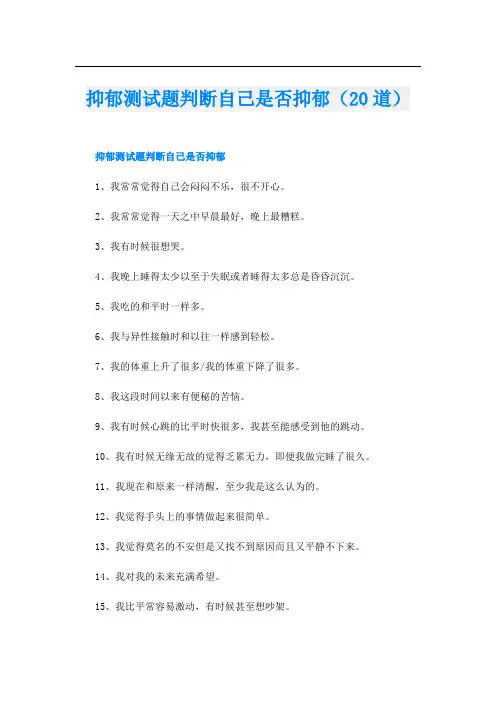 抑郁测试题判断自己是否抑郁（20道）

抑郁测试题判断自己是否抑郁

1、我常常觉得自己会闷闷不乐，很不开心。

2、我常常觉得一天之中早晨最好，晚上最糟糕。

3、我有时候很想哭。

4、我晚上睡得太少以至于失眠或者睡得太多总是昏昏沉沉。

5、我吃的和平时一样多。

6、我与异性接触时和以往一样感到轻松。

7、我的体重上升了很多/我的体重下降了很多。

8、我这段时间以来有便秘的苦恼。

9、我有时候心跳的比平时快很多，我甚至能感受到他的跳动。

10、我有时候无缘无故的觉得乏累无力，即便我做完睡了很久。

11、我现在和原来一样清醒，至少我是这么认为的。

12、我觉得手头上的事情做起来很简单。

13、我觉得莫名的不安但是又找不到原因而且又平静不下来。

14、我对我的未来充满希望。

15、我比平常容易激动，有时候甚至想吵架。